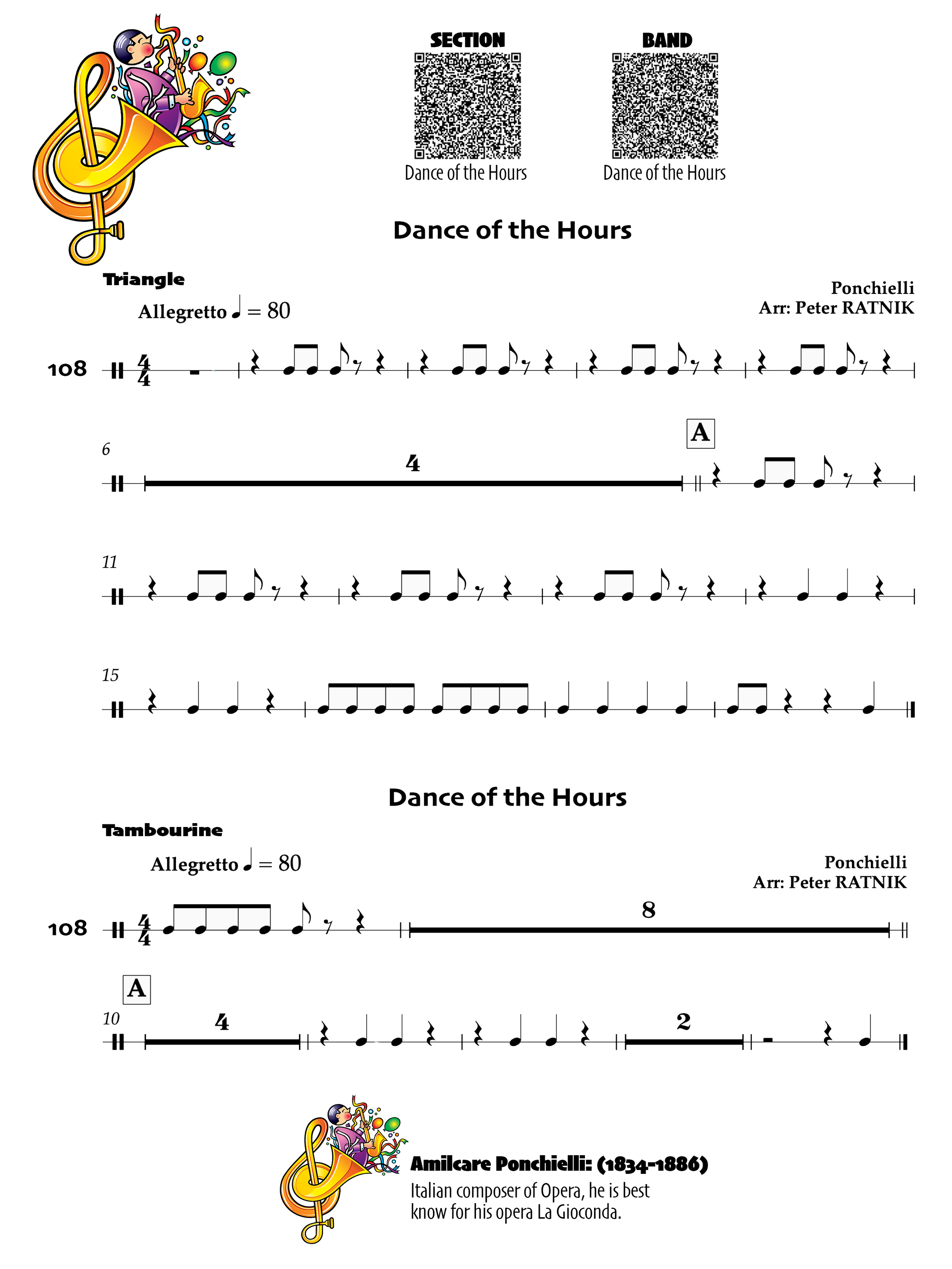 SECTION
Dance of the Hours

BAND
Dance of the Hours

Dance of the Hours

Triangle

Allegretto ♩ = 80

Ponchielli
Arr: Peter RATNIK

108 $\frac{4}{4}$

6
4
A

11

15

Dance of the Hours

Tambourine

Allegretto ♩ = 80

Ponchielli
Arr: Peter RATNIK

108 $\frac{4}{4}$
8

A
10
4
2

Amilcare Ponchielli: (1834-1886)
Italian composer of Opera, he is best know for his opera La Gioconda.